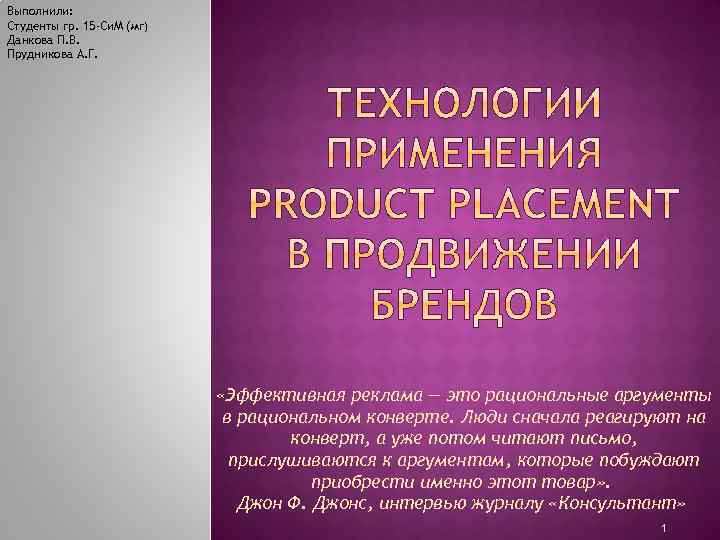 Выполнили:
Студенты гр. 15-СиМ (мг)
Данкова П.В.
Прудникова А.Г.

ТЕХНОЛОГИИ ПРИМЕНЕНИЯ PRODUCT PLACEMENT В ПРОДВИЖЕНИИ БРЕНДОВ

«Эффективная реклама — это рациональные аргументы в рациональном конверте. Люди сначала реагируют на конверт, а уже потом читают письмо, прислушиваются к аргументам, которые побуждают приобрести именно этот товар».
Джон Ф. Джонс, интервью журналу «Консультант»

1